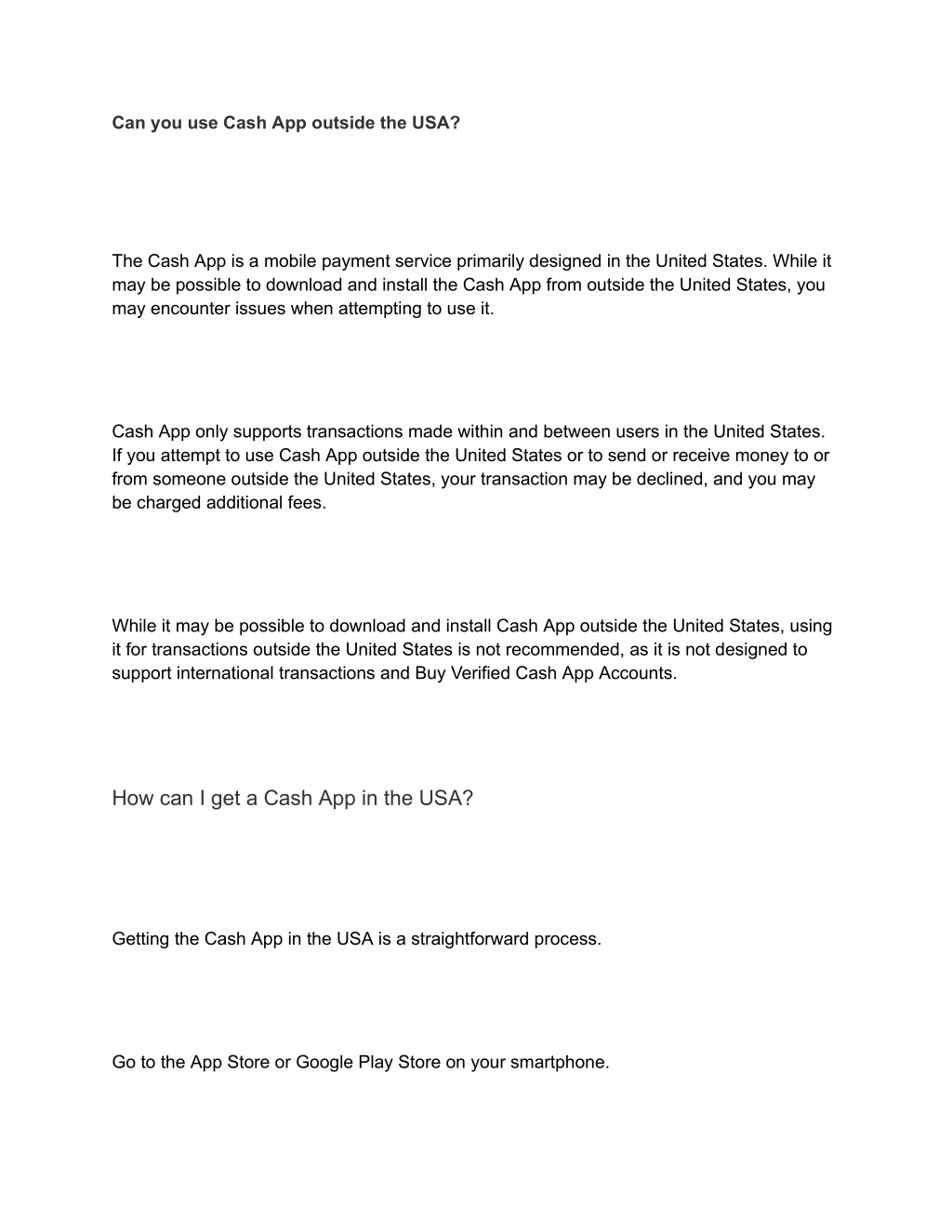 Can you use Cash App outside the USA?

The Cash App is a mobile payment service primarily designed in the United States. While it may be possible to download and install the Cash App from outside the United States, you may encounter issues when attempting to use it.

Cash App only supports transactions made within and between users in the United States. If you attempt to use Cash App outside the United States or to send or receive money to or from someone outside the United States, your transaction may be declined, and you may be charged additional fees.

While it may be possible to download and install Cash App outside the United States, using it for transactions outside the United States is not recommended, as it is not designed to support international transactions and Buy Verified Cash App Accounts.

How can I get a Cash App in the USA?

Getting the Cash App in the USA is a straightforward process.

Go to the App Store or Google Play Store on your smartphone.